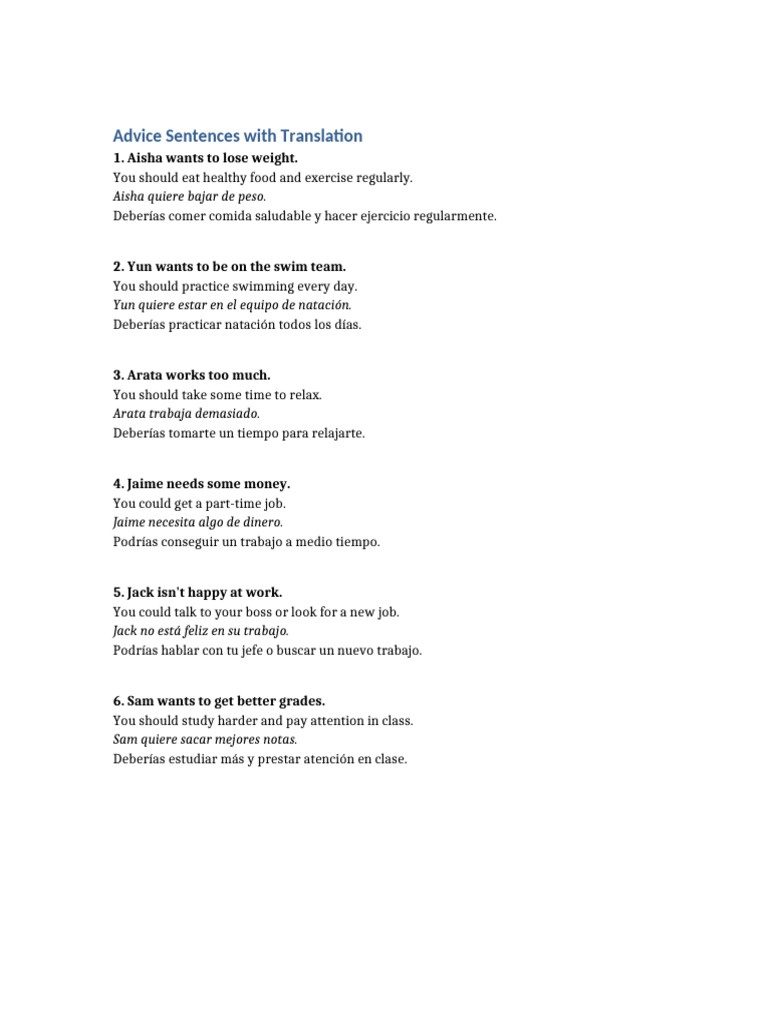 Advice Sentences with Translation

1. Aisha wants to lose weight.
You should eat healthy food and exercise regularly.
Aisha quiere bajar de peso.
Deberías comer comida saludable y hacer ejercicio regularmente.

2. Yun wants to be on the swim team.
You should practice swimming every day.
Yun quiere estar en el equipo de natación.
Deberías practicar natación todos los días.

3. Arata works too much.
You should take some time to relax.
Arata trabaja demasiado.
Deberías tomarte un tiempo para relajarte.

4. Jaime needs some money.
You could get a part-time job.
Jaime necesita algo de dinero.
Podrías conseguir un trabajo a medio tiempo.

5. Jack isn't happy at work.
You could talk to your boss or look for a new job.
Jack no está feliz en su trabajo.
Podrías hablar con tu jefe o buscar un nuevo trabajo.

6. Sam wants to get better grades.
You should study harder and pay attention in class.
Sam quiere sacar mejores notas.
Deberías estudiar más y prestar atención en clase.